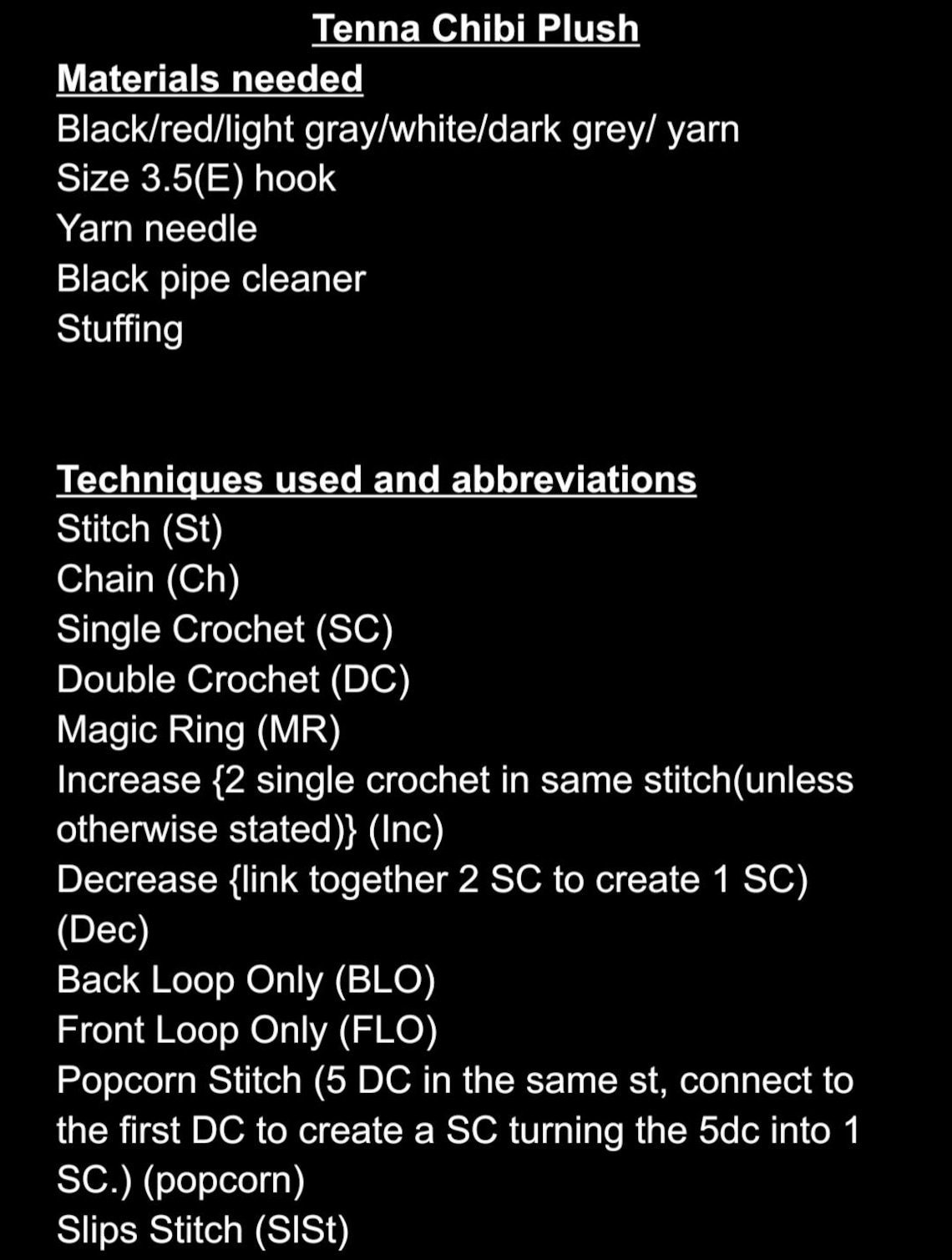 Tenna Chibi Plush

Materials needed
Black/red/light gray/white/dark grey/ yarn
Size 3.5(E) hook
Yarn needle
Black pipe cleaner
Stuffing

Techniques used and abbreviations
Stitch (St)
Chain (Ch)
Single Crochet (SC)
Double Crochet (DC)
Magic Ring (MR)
Increase {2 single crochet in same stitch(unless otherwise stated)} (Inc)
Decrease {link together 2 SC to create 1 SC) (Dec)
Back Loop Only (BLO)
Front Loop Only (FLO)
Popcorn Stitch (5 DC in the same st, connect to the first DC to create a SC turning the 5dc into 1 SC.) (popcorn)
Slips Stitch (SlSt)